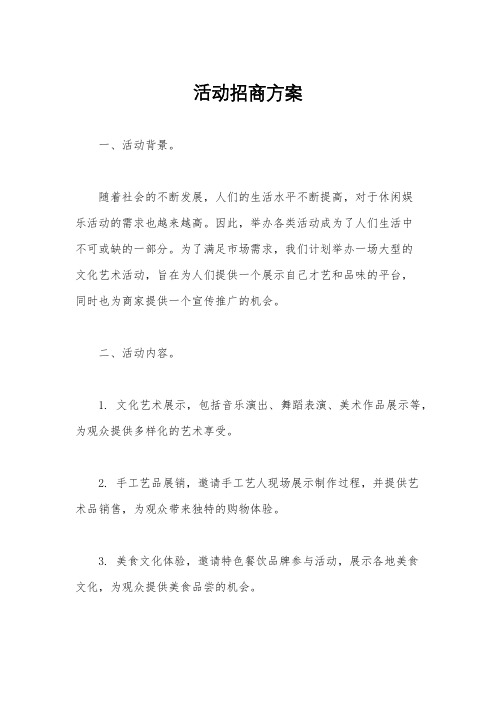 活动招商方案

一、活动背景。

随着社会的不断发展，人们的生活水平不断提高，对于休闲娱乐活动的需求也越来越高。因此，举办各类活动成为了人们生活中不可或缺的一部分。为了满足市场需求，我们计划举办一场大型的文化艺术活动，旨在为人们提供一个展示自己才艺和品味的平台，同时也为商家提供一个宣传推广的机会。

二、活动内容。

1. 文化艺术展示，包括音乐演出、舞蹈表演、美术作品展示等，为观众提供多样化的艺术享受。

2. 手工艺品展销，邀请手工艺人现场展示制作过程，并提供艺术品销售，为观众带来独特的购物体验。

3. 美食文化体验，邀请特色餐饮品牌参与活动，展示各地美食文化，为观众提供美食品尝的机会。